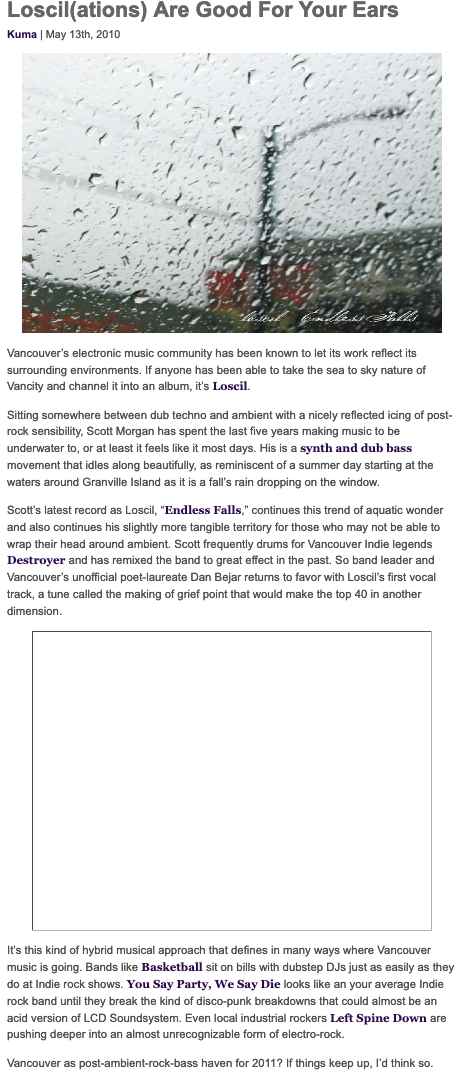 Loscil(ations) Are Good For Your Ears

Kuma | May 13th, 2010

loscil Endless Falls

Vancouver's electronic music community has been known to let its work reflect its surrounding environments. If anyone has been able to take the sea to sky nature of Vancity and channel it into an album, it's Loscil.

Sitting somewhere between dub techno and ambient with a nicely reflected icing of post-rock sensibility, Scott Morgan has spent the last five years making music to be underwater to, or at least it feels like it most days. His is a synth and dub bass movement that idles along beautifully, as reminiscent of a summer day starting at the waters around Granville Island as it is a fall's rain dropping on the window.

Scott's latest record as Loscil, "Endless Falls," continues this trend of aquatic wonder and also continues his slightly more tangible territory for those who may not be able to wrap their head around ambient. Scott frequently drums for Vancouver Indie legends Destroyer and has remixed the band to great effect in the past. So band leader and Vancouver's unofficial poet-laureate Dan Bejar returns to favor with Loscil's first vocal track, a tune called the making of grief point that would make the top 40 in another dimension.

It's this kind of hybrid musical approach that defines in many ways where Vancouver music is going. Bands like Basketball sit on bills with dubstep DJs just as easily as they do at Indie rock shows. You Say Party, We Say Die looks like an your average Indie rock band until they break the kind of disco-punk breakdowns that could almost be an acid version of LCD Soundsystem. Even local industrial rockers Left Spine Down are pushing deeper into an almost unrecognizable form of electro-rock.

Vancouver as post-ambient-rock-bass haven for 2011? If things keep up, I'd think so.